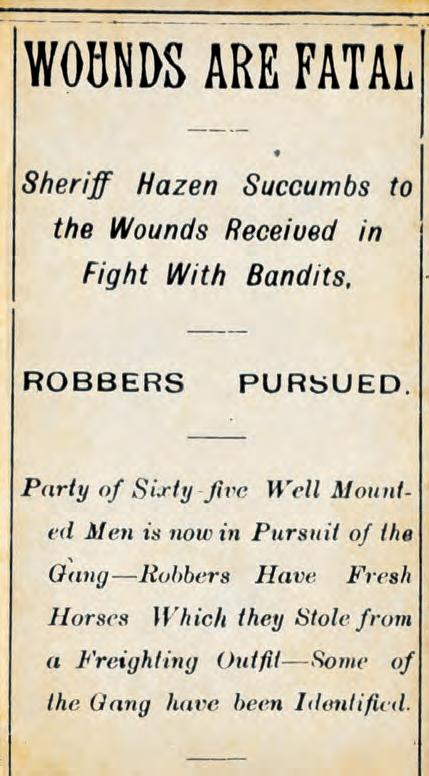 WOUNDS ARE FATAL

Sheriff Hazen Succumbs to the Wounds Received in Fight With Bandits.

ROBBERS PURSUED.

Party of Sixty-five Well Mounted Men is now in Pursuit of the Gang—Robbers Have Fresh Horses Which they Stole from a Freighting Outfit—Some of the Gang have been Identified.